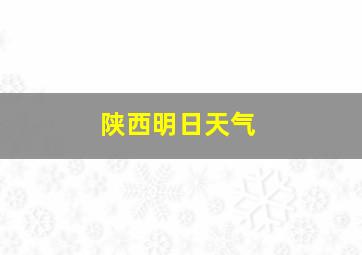 陕西明日天气